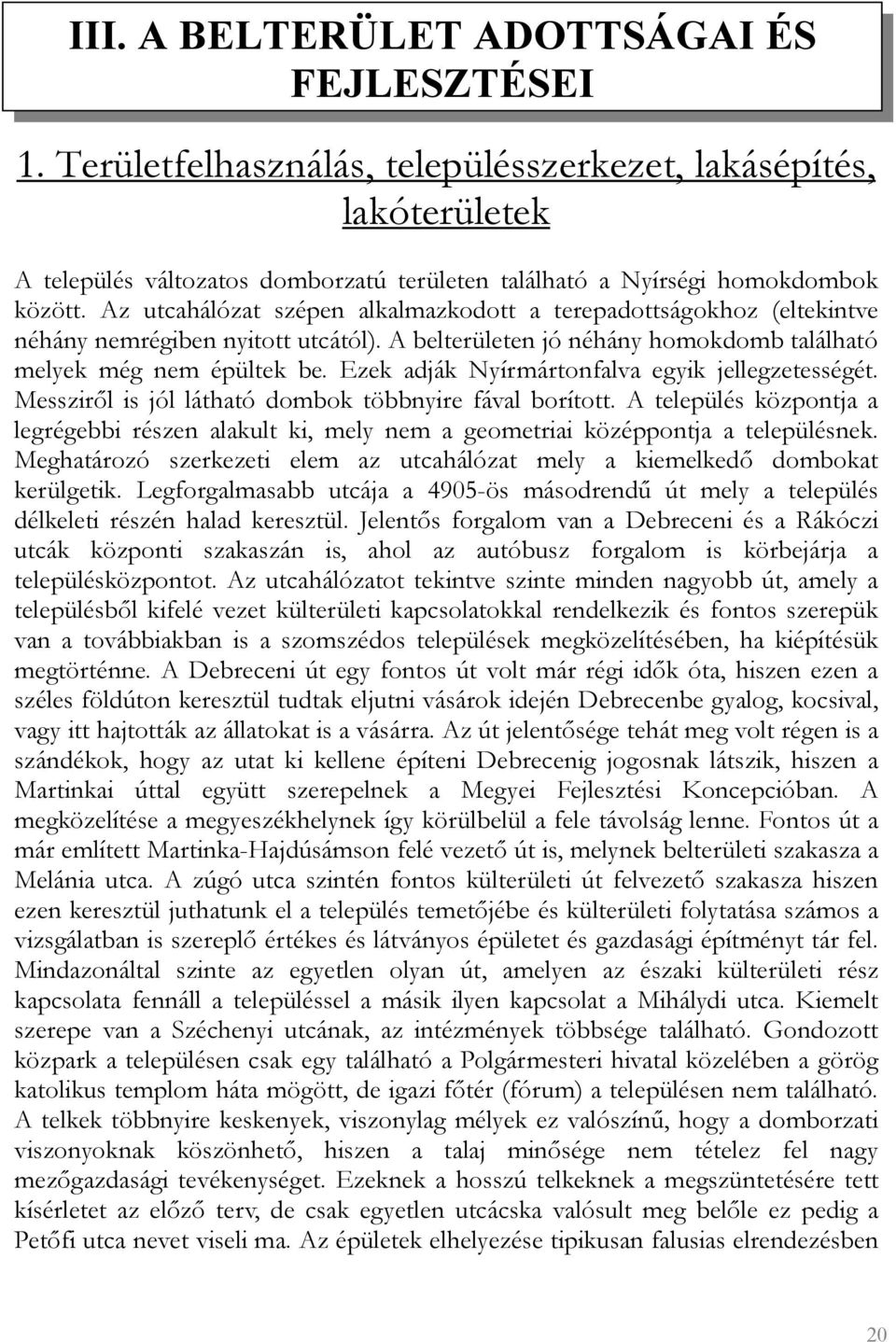 III. A BELTERÜLET ADOTTSÁGAI ÉS FEJLESZTÉSEI

1. Területfelhasználás, településszerkezet, lakásépítés, lakóterületek

A település változatos domborzatú területen található a Nyírségi homokdombok között. Az utcahálózat szépen alkalmazkodott a terepadottságokhoz (eltekintve néhány nemrégiben nyitott utcától). A belterületen jó néhány homokdomb található melyek még nem épültek be. Ezek adják Nyírmártonfalva egyik jellegzetességét. Messziről is jól látható dombok többnyire fával borított. A település központja a legrégebbi részen alakult ki, mely nem a geometriai középpontja a településnek. Meghatározó szerkezeti elem az utcahálózat mely a kiemelkedő dombokat kerülgetik. Legforgalmasabb utcája a 4905-ös másodrendű út mely a település délkeleti részén halad keresztül. Jelentős forgalom van a Debreceni és a Rákóczi utcák központi szakaszán is, ahol az autóbusz forgalom is körbejárja a településközpontot. Az utcahálózatot tekintve szinte minden nagyobb út, amely a településből kifelé vezet külterületi kapcsolatokkal rendelkezik és fontos szerepük van a továbbiakban is a szomszédos települések megközelítésében, ha kiépítésük megtörténne. A Debreceni út egy fontos út volt már régi idők óta, hiszen ezen a széles földúton keresztül tudtak eljutni vásárok idején Debrecenbe gyalog, kocsival, vagy itt hajtották az állatokat is a vásárra. Az út jelentősége tehát meg volt régen is a szándékok, hogy az utat ki kellene építeni Debrecenig jogosnak látszik, hiszen a Martinkai úttal együtt szerepelnek a Megyei Fejlesztési Koncepcióban. A megközelítése a megyeszékhelynek így körülbelül a fele távolság lenne. Fontos út a már említett Martinka-Hajdúsámson felé vezető út is, melynek belterületi szakasza a Melánia utca. A zúgó utca szintén fontos külterületi út felvezető szakasza hiszen ezen keresztül juthatunk el a település temetőjébe és külterületi folytatása számos a vizsgálatban is szereplő értékes és látványos épületet és gazdasági építményt tár fel. Mindazonáltal szinte az egyetlen olyan út, amelyen az északi külterületi rész kapcsolata fennáll a településsel a másik ilyen kapcsolat a Mihálydi utca. Kiemelt szerepe van a Széchenyi utcának, az intézmények többsége található. Gondozott közpark a településen csak egy található a Polgármesteri hivatal közelében a görög katolikus templom háta mögött, de igazi főtér (fórum) a településen nem található. A telkek többnyire keskenyek, viszonylag mélyek ez valószínű, hogy a domborzati viszonyoknak köszönhető, hiszen a talaj minősége nem tételez fel nagy mezőgazdasági tevékenységet. Ezeknek a hosszú telkeknek a megszüntetésére tett kísérletet az előző terv, de csak egyetlen utcácska valósult meg belőle ez pedig a Petőfi utca nevet viseli ma. Az épületek elhelyezése tipikusan falusias elrendezésben

20